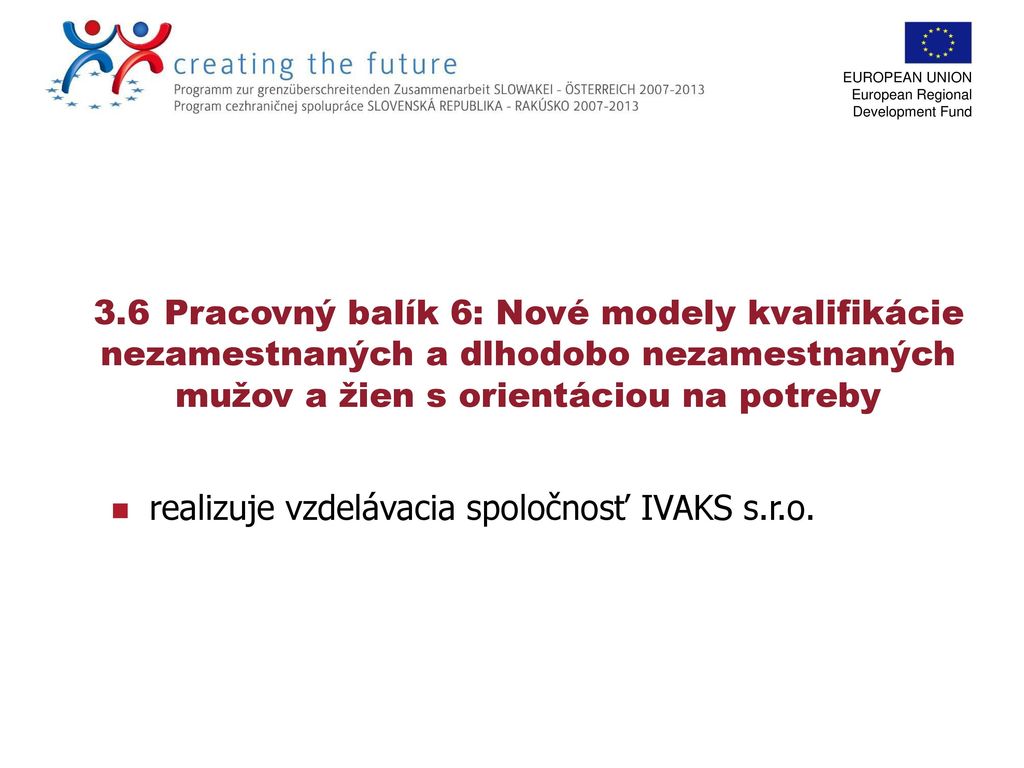 creating the future
Programm zur grenzüberschreitenden Zusammenarbeit SLOWAKEI - ÖSTERREICH 2007-2013
Program cezhraničnej spolupráce SLOVENSKÁ REPUBLIKA - RAKÚSKO 2007-2013

EUROPEAN UNION
European Regional
Development Fund

3.6 Pracovný balík 6: Nové modely kvalifikácie nezamestnaných a dlhodobo nezamestnaných mužov a žien s orientáciou na potreby

realizuje vzdelávacia spoločnosť IVAKS s.r.o.